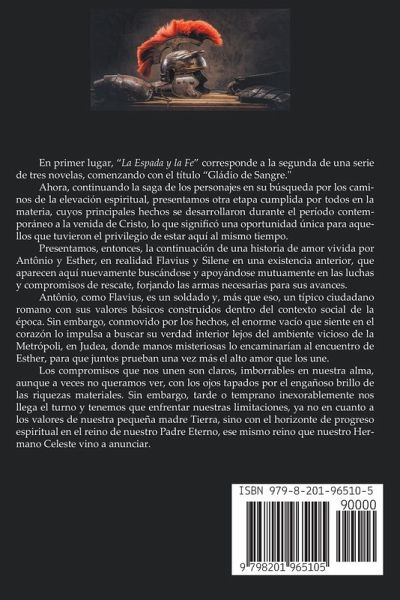 En primer lugar, "La Espada y la Fe" corresponde a la segunda de una serie de tres novelas, comenzando con el título "Gládio de Sangre."

Ahora, continuando la saga de los personajes en su búsqueda por los caminos de la elevación espiritual, presentamos otra etapa cumplida por todos en la materia, cuyos principales hechos se desarrollaron durante el período contemporáneo a la venida de Cristo, lo que significó una oportunidad única para aquellos que tuvieron el privilegio de estar aquí al mismo tiempo.

Presentamos, entonces, la continuación de una historia de amor vivida por Antônio y Esther, en realidad Flavius y Silene en una existencia anterior, que aparecen aquí nuevamente buscándose y apoyándose mutuamente en las luchas y compromisos de rescate, forjando las armas necesarias para sus avances.

Antônio, como Flavius, es un soldado y, más que eso, un típico ciudadano romano con sus valores básicos construidos dentro del contexto social de la época. Sin embargo, conmovido por los hechos, el enorme vacío que siente en el corazón lo impulsa a buscar su verdad interior lejos del ambiente vicioso de la Metrópoli, en Judea, donde manos misteriosas lo encaminarían al encuentro de Esther, para que juntos prueban una vez más el alto amor que los une.

Los compromisos que nos unen son claros, imborrables en nuestra alma, aunque a veces no queramos ver, con los ojos tapados por el engañoso brillo de las riquezas materiales. Sin embargo, tarde o temprano inexorablemente nos llega el turno y tenemos que enfrentar nuestras limitaciones, ya no en cuanto a los valores de nuestra pequeña madre Tierra, sino con el horizonte de progreso espiritual en el reino de nuestro Padre Eterno, ese mismo reino que nuestro Hermano Celeste vino a anunciar.

ISBN 979-8-201-96510-5
90000
9 798201 965105